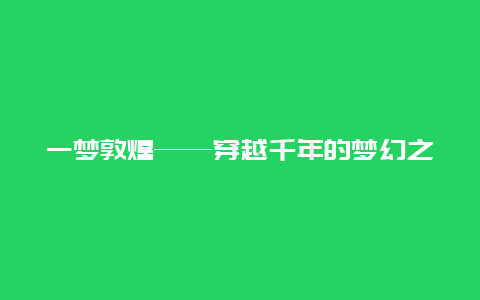 一梦敦煌——穿越千年的梦幻之